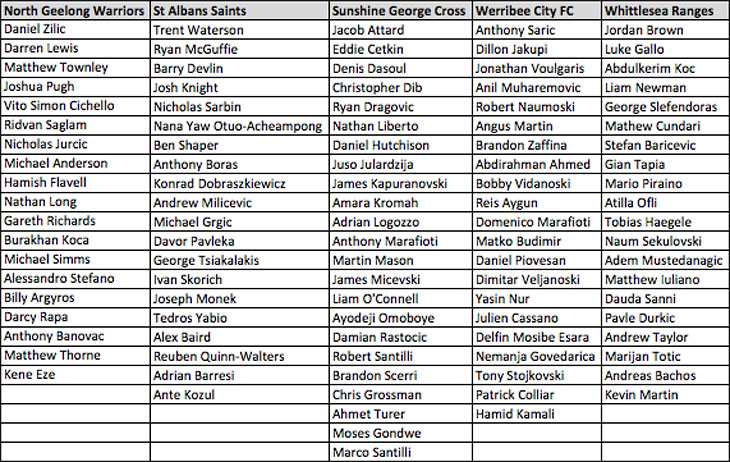 | North Geelong Warriors | St Albans Saints | Sunshine George Cross | Werribee City FC | Whittlesea Ranges |
|---|---|---|---|---|
| Daniel Zilic | Trent Waterson | Jacob Attard | Anthony Saric | Jordan Brown |
| Darren Lewis | Ryan McGuffie | Eddie Cetkin | Dillon Jakupi | Luke Gallo |
| Matthew Townley | Barry Devlin | Denis Dasoul | Jonathan Voulgaris | Abdulkerim Koc |
| Joshua Pugh | Josh Knight | Christopher Dib | Anil Muharemovic | Liam Newman |
| Vito Simon Cichello | Nicholas Sarbin | Ryan Dragovic | Robert Naumoski | George Slefendoras |
| Ridvan Saglam | Nana Yaw Otuo-Acheampong | Nathan Liberto | Angus Martin | Mathew Cundari |
| Nicholas Jurcic | Ben Shaper | Daniel Hutchison | Brandon Zaffina | Stefan Baricevic |
| Michael Anderson | Anthony Boras | Juso Julardzija | Abdirahman Ahmed | Gian Tapia |
| Hamish Flavell | Konrad Dobraszkiewicz | James Kapuranovski | Bobby Vidanoski | Mario Piraino |
| Nathan Long | Andrew Milicevic | Amara Kromah | Reis Aygun | Atilla Ofli |
| Gareth Richards | Michael Grgic | Adrian Logozzo | Domenico Marafioti | Tobias Haegele |
| Burakhan Koca | Davor Pavleka | Anthony Marafioti | Matko Budimir | Naum Sekulovski |
| Michael Simms | George Tsiakalakis | Martin Mason | Daniel Piovesan | Adem Mustedanagic |
| Alessandro Stefano | Ivan Skorich | James Micevski | Dimitar Veljanoski | Matthew Iuliano |
| Billy Argyros | Joseph Monek | Liam O'Connell | Yasin Nur | Dauda Sanni |
| Darcy Rapa | Tedros Yabio | Ayodeji Omoboye | Julien Cassano | Pavle Durkic |
| Anthony Banovac | Alex Baird | Damian Rastocic | Delfin Mosibe Esara | Andrew Taylor |
| Matthew Thorne | Reuben Quinn-Walters | Robert Santilli | Nemanja Govedarica | Marijan Totic |
| Kene Eze | Adrian Barresi | Brandon Scerri | Tony Stojkovski | Andreas Bachos |
| | Ante Kozul | Chris Grossman | Patrick Colliar | Kevin Martin |
| | | Ahmet Turer | Hamid Kamali | |
| | | Moses Gondwe | | |
| | | Marco Santilli | | |